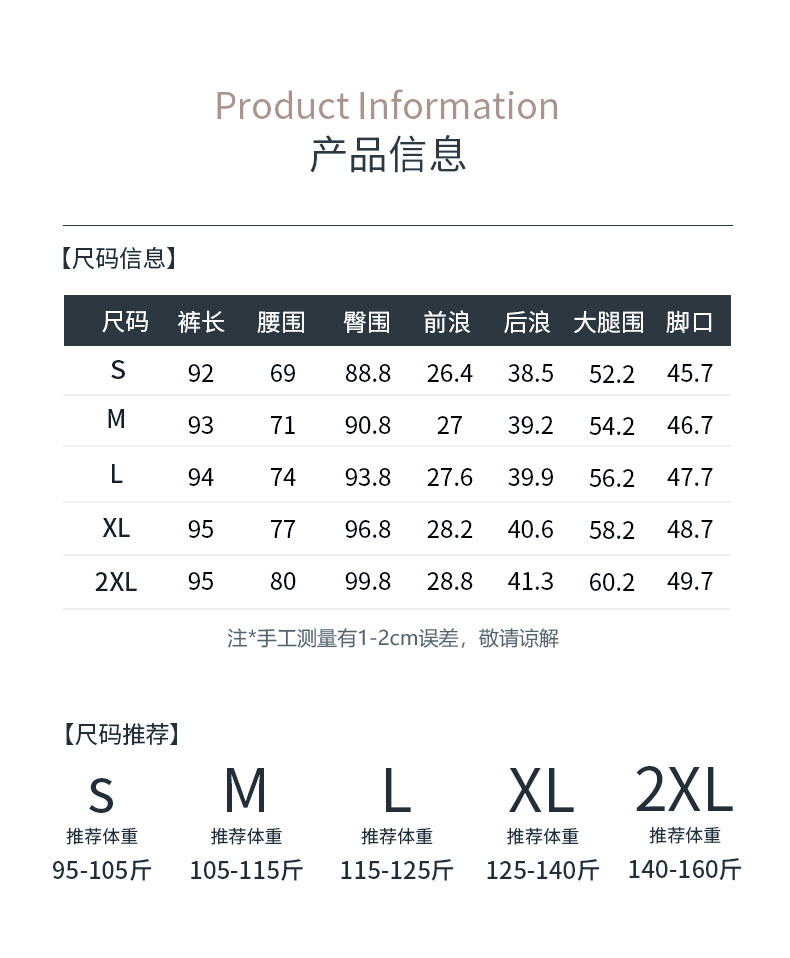 Product Information
产品信息

【尺码信息】

| 尺码 | 裤长 | 腰围 | 臀围 | 前浪 | 后浪 | 大腿围 | 脚口 |
|---|---|---|---|---|---|---|---|
| S | 92 | 69 | 88.8 | 26.4 | 38.5 | 52.2 | 45.7 |
| M | 93 | 71 | 90.8 | 27 | 39.2 | 54.2 | 46.7 |
| L | 94 | 74 | 93.8 | 27.6 | 39.9 | 56.2 | 47.7 |
| XL | 95 | 77 | 96.8 | 28.2 | 40.6 | 58.2 | 48.7 |
| 2XL | 95 | 80 | 99.8 | 28.8 | 41.3 | 60.2 | 49.7 |

注*手工测量有1-2cm误差，敬请谅解

【尺码推荐】

S
推荐体重
95-105斤

M
推荐体重
105-115斤

L
推荐体重
115-125斤

XL
推荐体重
125-140斤

2XL
推荐体重
140-160斤